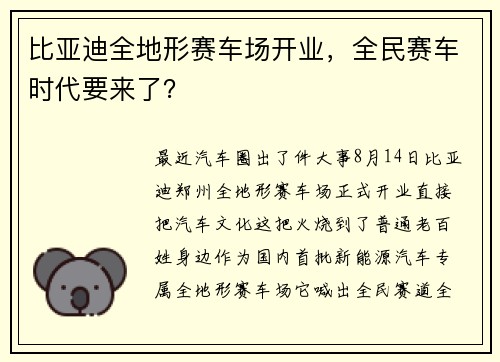 比亚迪全地形赛车场开业，全民赛车时代要来了?

最近汽车圈出了件大事8月14日比亚迪郑州全地形赛车场正式开业直接把汽车文化这把火烧到了普通老百姓身边作为国内首批新能源汽车专属全地形赛车场它喊出全民赛道全